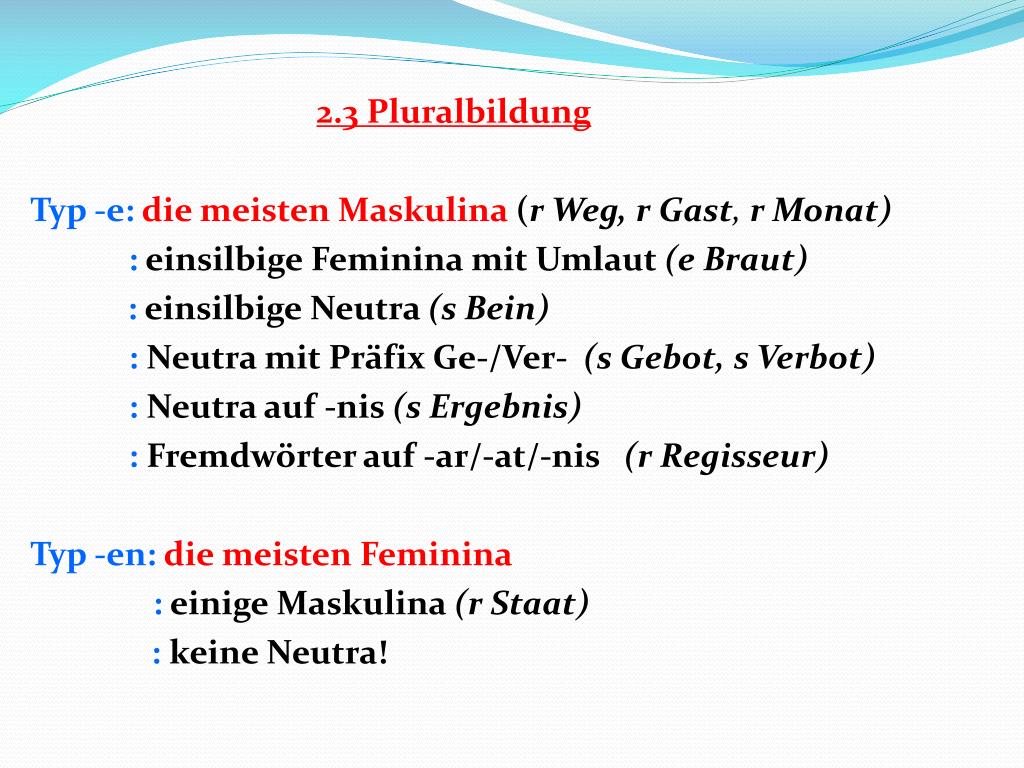 2.3 Pluralbildung

Typ -e: die meisten Maskulina (r Weg, r Gast, r Monat)
: einsilbige Feminina mit Umlaut (e Braut)
: einsilbige Neutra (s Bein)
: Neutra mit Präfix Ge-/Ver- (s Gebot, s Verbot)
: Neutra auf -nis (s Ergebnis)
: Fremdwörter auf -ar/-at/-nis (r Regisseur)

Typ -en: die meisten Feminina
: einige Maskulina (r Staat)
: keine Neutra!